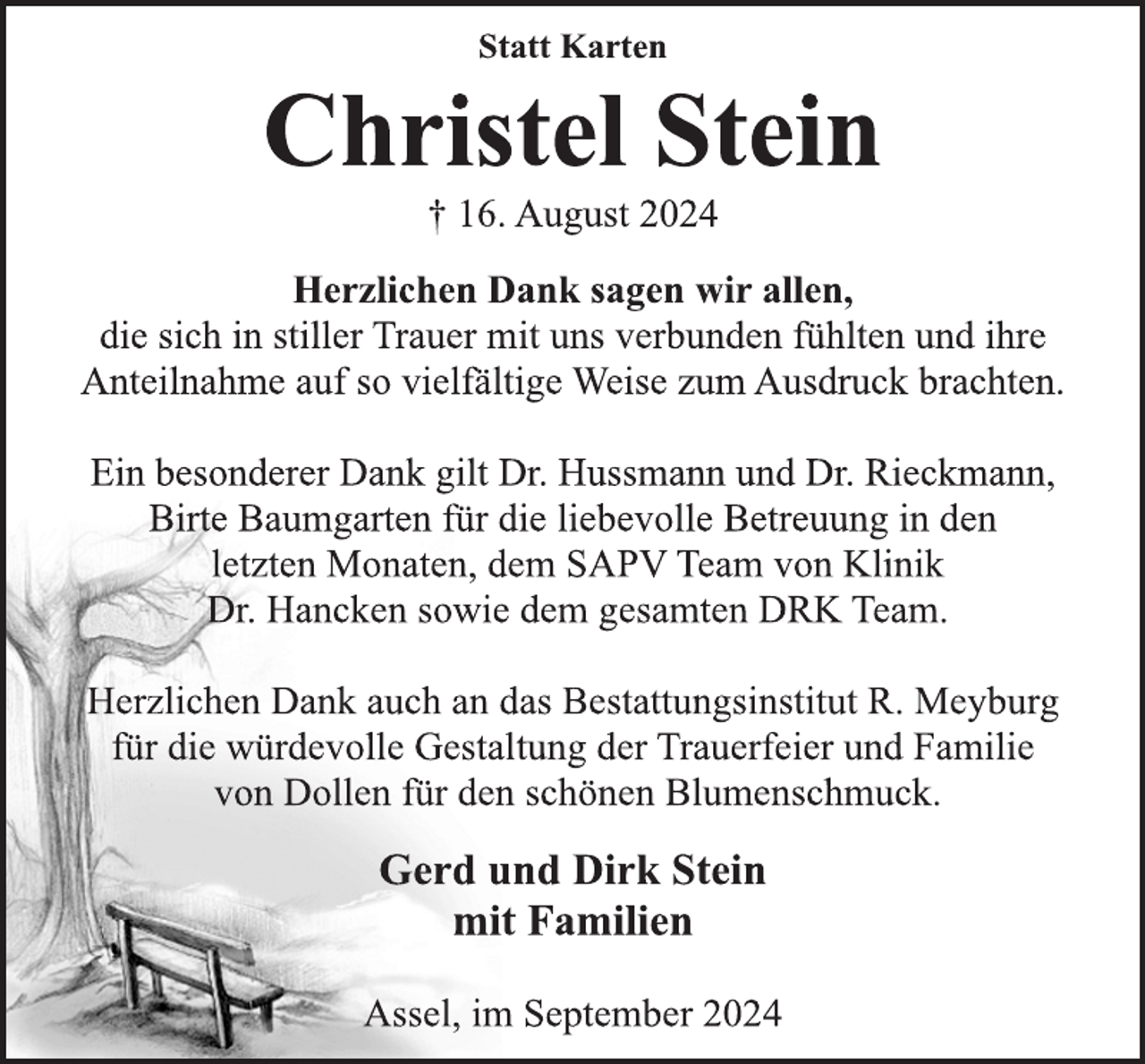 Statt Karten

Christel Stein

† 16. August 2024

Herzlichen Dank sagen wir allen,
die sich in stiller Trauer mit uns verbunden fühlten und ihre Anteilnahme auf so vielfältige Weise zum Ausdruck brachten.

Ein besonderer Dank gilt Dr. Hussmann und Dr. Rieckmann, Birte Baumgarten für die liebevolle Betreuung in den letzten Monaten, dem SAPV Team von Klinik Dr. Hancken sowie dem gesamten DRK Team.

Herzlichen Dank auch an das Bestattungsinstitut R. Meyburg für die würdevolle Gestaltung der Trauerfeier und Familie von Dollen für den schönen Blumenschmuck.

Gerd und Dirk Stein
mit Familien

Assel, im September 2024